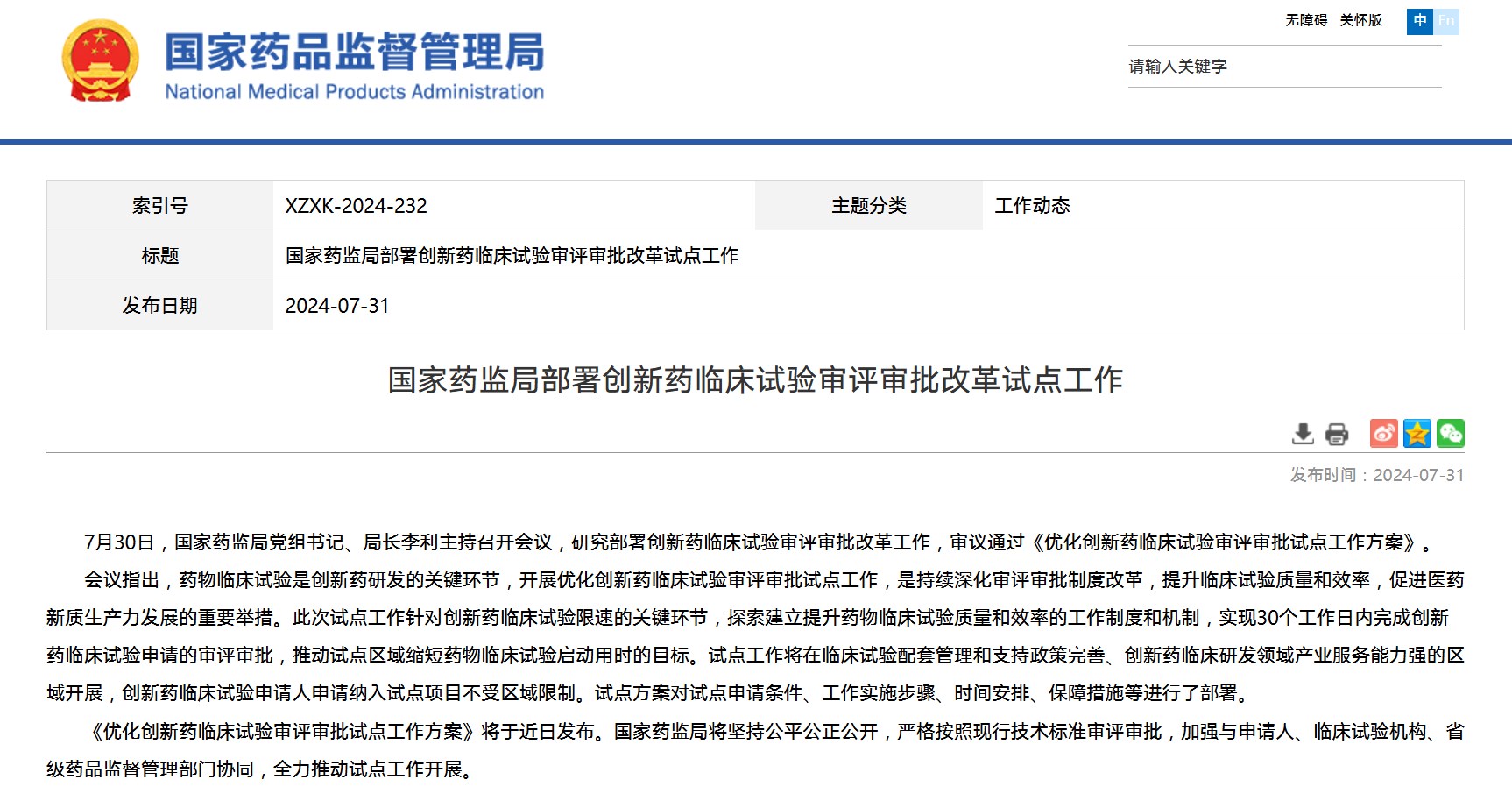 国家药品监督管理局
National Medical Products Administration

无障碍 关怀版 中 En

请输入关键字

| 索引号 | XZXK-2024-232 | 主题分类 | 工作动态 |
|---|---|---|---|
| 标题 | 国家药监局部署创新药临床试验审评审批改革试点工作 | | |
| 发布日期 | 2024-07-31 | | |

国家药监局部署创新药临床试验审评审批改革试点工作

发布时间：2024-07-31

7月30日，国家药监局党组书记、局长李利主持召开会议，研究部署创新药临床试验审评审批改革工作，审议通过《优化创新药临床试验审评审批试点工作方案》。

会议指出，药物临床试验是创新药研发的关键环节，开展优化创新药临床试验审评审批试点工作，是持续深化审评审批制度改革，提升临床试验质量和效率，促进医药新质生产力发展的重要举措。此次试点工作针对创新药临床试验限速的关键环节，探索建立提升药物临床试验质量和效率的工作制度和机制，实现30个工作日内完成创新药临床试验申请的审评审批，推动试点区域缩短药物临床试验启动用时的目标。试点工作将在临床试验配套管理和支持政策完善、创新药临床研发领域产业服务能力强的区域开展，创新药临床试验申请人申请纳入试点项目不受区域限制。试点方案对试点申请条件、工作实施步骤、时间安排、保障措施等进行了部署。

《优化创新药临床试验审评审批试点工作方案》将于近日发布。国家药监局将坚持公平公正公开，严格按照现行技术标准审评审批，加强与申请人、临床试验机构、省级药品监督管理部门协同，全力推动试点工作开展。